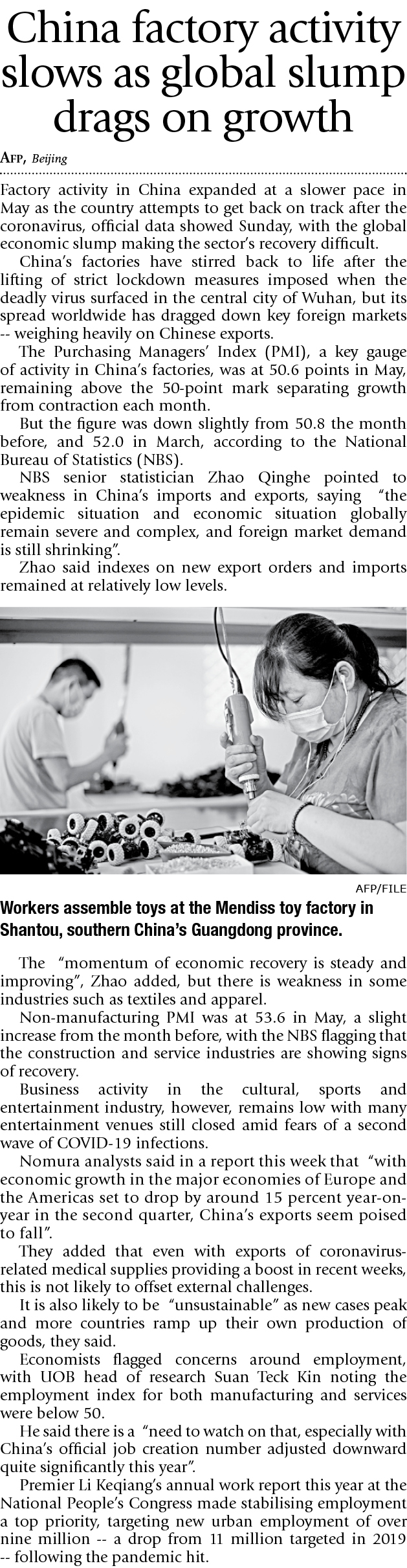 China factory activity slows as global slump drags on growth

AFP, Beijing

Factory activity in China expanded at a slower pace in May as the country attempts to get back on track after the coronavirus, official data showed Sunday, with the global economic slump making the sector's recovery difficult.

China's factories have stirred back to life after the lifting of strict lockdown measures imposed when the deadly virus surfaced in the central city of Wuhan, but its spread worldwide has dragged down key foreign markets -- weighing heavily on Chinese exports.

The Purchasing Managers' Index (PMI), a key gauge of activity in China's factories, was at 50.6 points in May, remaining above the 50-point mark separating growth from contraction each month.

But the figure was down slightly from 50.8 the month before, and 52.0 in March, according to the National Bureau of Statistics (NBS).

NBS senior statistician Zhao Qinghe pointed to weakness in China's imports and exports, saying "the epidemic situation and economic situation globally remain severe and complex, and foreign market demand is still shrinking".

Zhao said indexes on new export orders and imports remained at relatively low levels.

AFP/FILE

Workers assemble toys at the Mendiss toy factory in Shantou, southern China's Guangdong province.

The "momentum of economic recovery is steady and improving", Zhao added, but there is weakness in some industries such as textiles and apparel.

Non-manufacturing PMI was at 53.6 in May, a slight increase from the month before, with the NBS flagging that the construction and service industries are showing signs of recovery.

Business activity in the cultural, sports and entertainment industry, however, remains low with many entertainment venues still closed amid fears of a second wave of COVID-19 infections.

Nomura analysts said in a report this week that "with economic growth in the major economies of Europe and the Americas set to drop by around 15 percent year-on-year in the second quarter, China's exports seem poised to fall".

They added that even with exports of coronavirus-related medical supplies providing a boost in recent weeks, this is not likely to offset external challenges.

It is also likely to be "unsustainable" as new cases peak and more countries ramp up their own production of goods, they said.

Economists flagged concerns around employment, with UOB head of research Suan Teck Kin noting the employment index for both manufacturing and services were below 50.

He said there is a "need to watch on that, especially with China's official job creation number adjusted downward quite significantly this year".

Premier Li Keqiang's annual work report this year at the National People's Congress made stabilising employment a top priority, targeting new urban employment of over nine million -- a drop from 11 million targeted in 2019 -- following the pandemic hit.